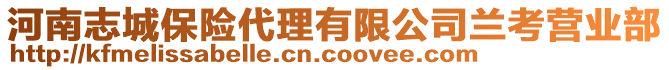 河南志城保险代理有限公司兰考营业部
http://kfmelissabelle.cn.coovee.com